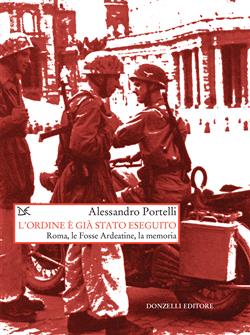 Alessandro Portelli
L'ORDINE È GIÀ STATO ESEGUITO
Roma, le Fosse Ardeatine, la memoria

DONZELLI EDITORE